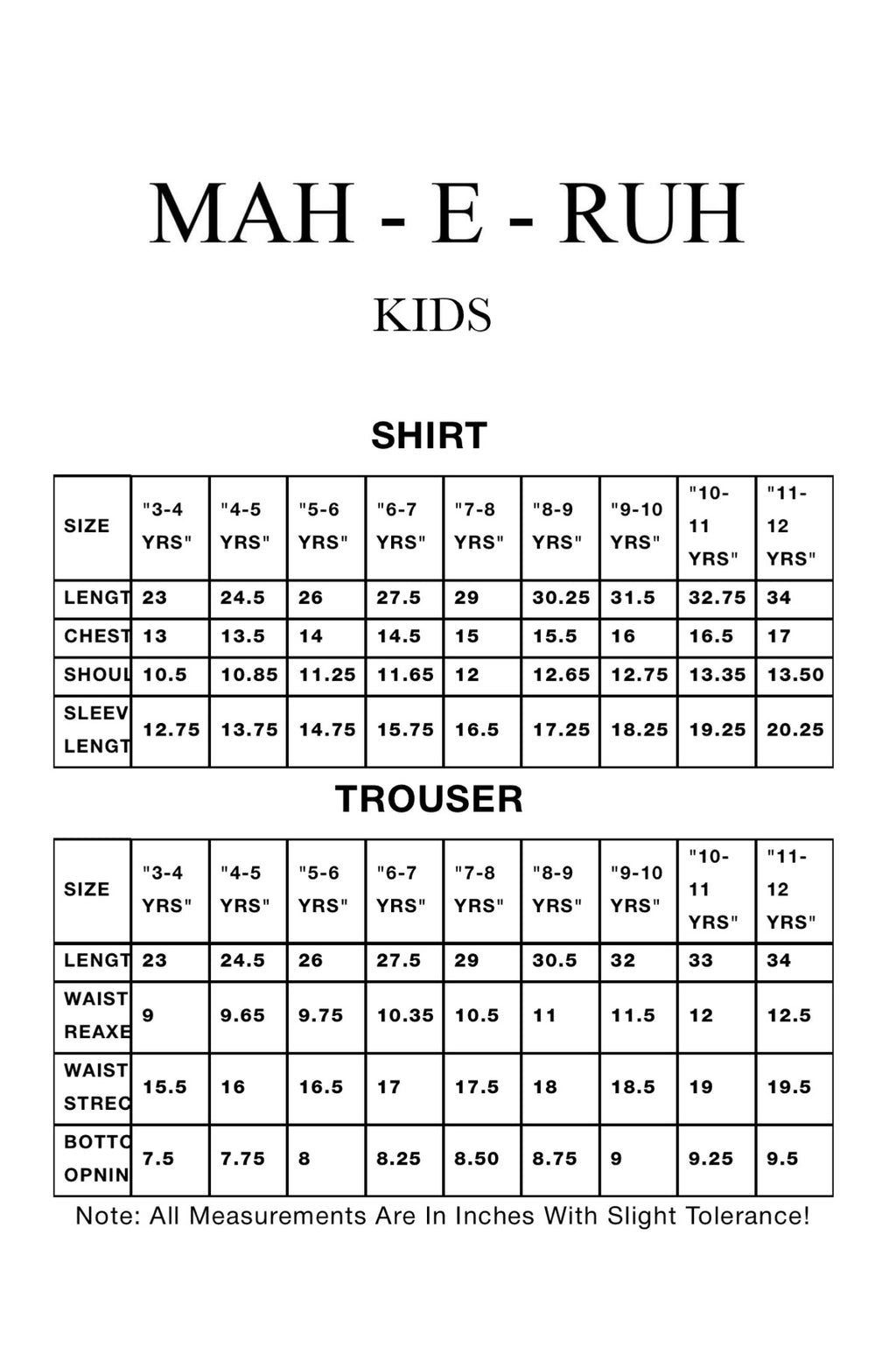 MAH - E - RUH

KIDS

SHIRT

| SIZE | "3-4 YRS" | "4-5 YRS" | "5-6 YRS" | "6-7 YRS" | "7-8 YRS" | "8-9 YRS" | "9-10 YRS" | "10-11 YRS" | "11-12 YRS" |
|---|---|---|---|---|---|---|---|---|---|
| LENGT | 23 | 24.5 | 26 | 27.5 | 29 | 30.25 | 31.5 | 32.75 | 34 |
| CHEST | 13 | 13.5 | 14 | 14.5 | 15 | 15.5 | 16 | 16.5 | 17 |
| SHOUL | 10.5 | 10.85 | 11.25 | 11.65 | 12 | 12.65 | 12.75 | 13.35 | 13.50 |
| SLEEV LENGT | 12.75 | 13.75 | 14.75 | 15.75 | 16.5 | 17.25 | 18.25 | 19.25 | 20.25 |

TROUSER

| SIZE | "3-4 YRS" | "4-5 YRS" | "5-6 YRS" | "6-7 YRS" | "7-8 YRS" | "8-9 YRS" | "9-10 YRS" | "10-11 YRS" | "11-12 YRS" |
|---|---|---|---|---|---|---|---|---|---|
| LENGT | 23 | 24.5 | 26 | 27.5 | 29 | 30.5 | 32 | 33 | 34 |
| WAIST REAXE | 9 | 9.65 | 9.75 | 10.35 | 10.5 | 11 | 11.5 | 12 | 12.5 |
| WAIST STREC | 15.5 | 16 | 16.5 | 17 | 17.5 | 18 | 18.5 | 19 | 19.5 |
| BOTTO OPNIN | 7.5 | 7.75 | 8 | 8.25 | 8.50 | 8.75 | 9 | 9.25 | 9.5 |

Note: All Measurements Are In Inches With Slight Tolerance!